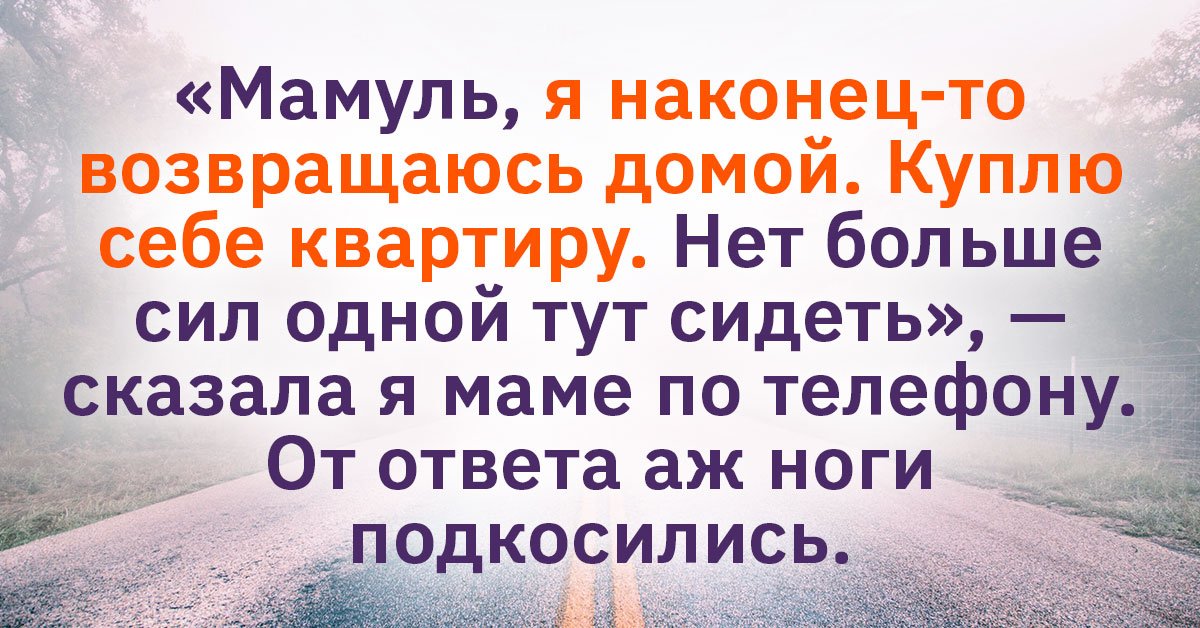 «Мамуль, я наконец-то возвращаюсь домой. Куплю себе квартиру. Нет больше сил одной тут сидеть», — сказала я маме по телефону. От ответа аж ноги подкосились.